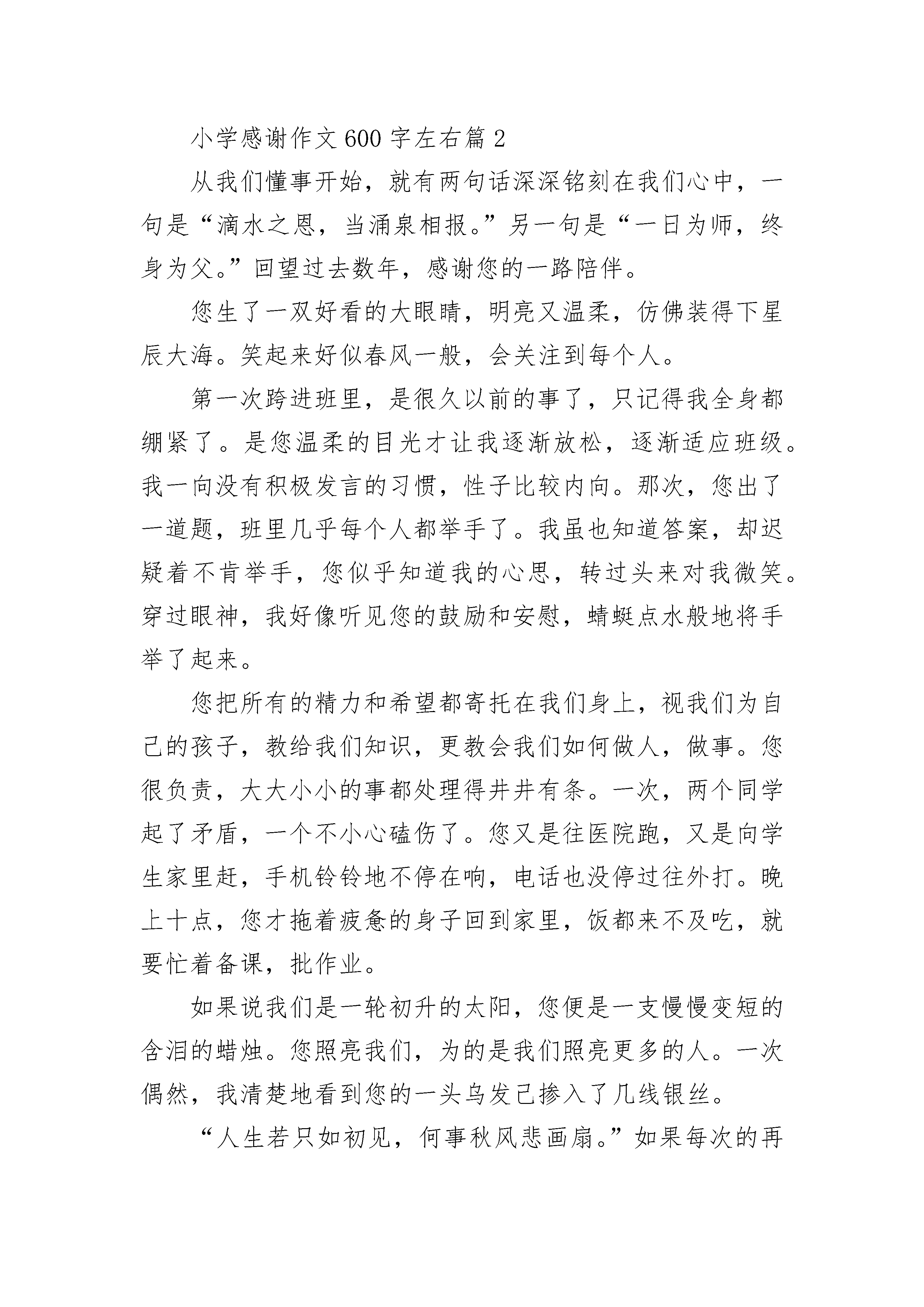 小学感谢作文600字左右篇2

从我们懂事开始，就有两句话深深铭刻在我们心中，一句是“滴水之恩，当涌泉相报。”另一句是“一日为师，终身为父。”回望过去数年，感谢您的一路陪伴。

您生了一双好看的大眼睛，明亮又温柔，仿佛装得下星辰大海。笑起来好似春风一般，会关注到每个人。

第一次跨进班里，是很久以前的事了，只记得我全身都绷紧了。是您温柔的目光才让我逐渐放松，逐渐适应班级。我一向没有积极发言的习惯，性子比较内向。那次，您出了一道题，班里几乎每个人都举手了。我虽也知道答案，却迟疑着不肯举手，您似乎知道我的心思，转过头来对我微笑。穿过眼神，我好像听见您的鼓励和安慰，蜻蜓点水般地将手举了起来。

您把所有的精力和希望都寄托在我们身上，视我们为自己的孩子，教给我们知识，更教会我们如何做人，做事。您很负责，大大小小的事都处理得井井有条。一次，两个同学起了矛盾，一个不小心磕伤了。您又是往医院跑，又是向学生家里赶，手机铃铃地不停在响，电话也没停过往外打。晚上十点，您才拖着疲惫的身子回到家里，饭都来不及吃，就要忙着备课，批作业。

如果说我们是一轮初升的太阳，您便是一支慢慢变短的含泪的蜡烛。您照亮我们，为的是我们照亮更多的人。一次偶然，我清楚地看到您的一头乌发已掺入了几线银丝。

“人生若只如初见，何事秋风悲画扇。”如果每次的再